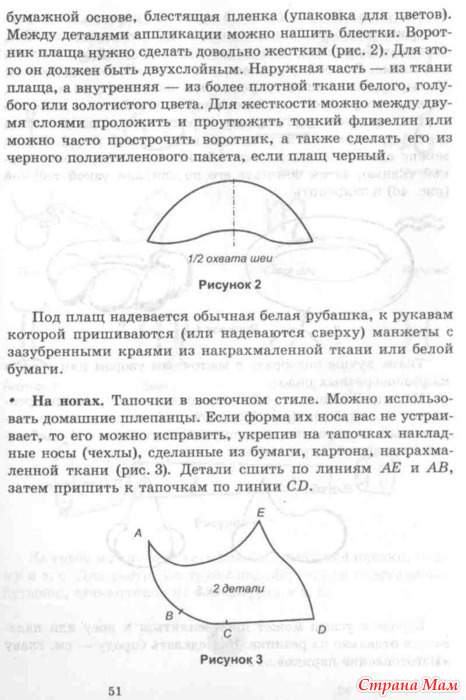 бумажной основе, блестящая пленка (упаковка для цветов). Между деталями аппликации можно нашить блестки. Воротник плаща нужно сделать довольно жестким (рис. 2). Для этого он должен быть двухслойным. Наружная часть — из ткани плаща, а внутренняя — из более плотной ткани белого, голубого или золотистого цвета. Для жесткости можно между двумя слоями проложить и проутюжить тонкий флизелин или можно часто прострочить воротник, а также сделать его из черного полиэтиленового пакета, если плащ черный.

1/2 охвата шеи

Рисунок 2

Под плащ надевается обычная белая рубашка, к рукавам которой пришиваются (или надеваются сверху) манжеты с зазубренными краями из накрахмаленной ткани или белой бумаги.

• На ногах. Тапочки в восточном стиле. Можно использовать домашние шлепанцы. Если форма их носа вас не устраивает, то его можно исправить, укрепив на тапочках накладные носы (чехлы), сделанные из бумаги, картона, накрахмаленной ткани (рис. 3). Детали сшить по линиям $AE$ и $AB$, затем пришить к тапочкам по линии $CD$.

A

E

2 детали

B

C

D

Рисунок 3

51

Страна Мам